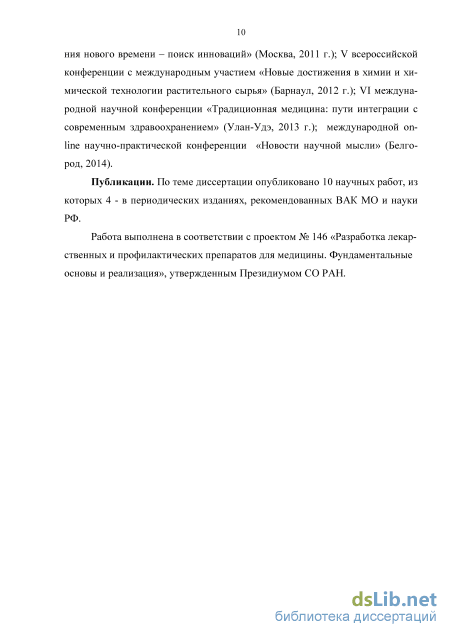 10

ния нового времени – поиск инноваций» (Москва, 2011 г.); V всероссийской конференции с международным участием «Новые достижения в химии и химической технологии растительного сырья» (Барнаул, 2012 г.); VI международной научной конференции «Традиционная медицина: пути интеграции с современным здравоохранением» (Улан-Удэ, 2013 г.); международной online научно-практической конференции «Новости научной мысли» (Белгород, 2014).

**Публикации.** По теме диссертации опубликовано 10 научных работ, из которых 4 - в периодических изданиях, рекомендованных ВАК МО и науки РФ.

Работа выполнена в соответствии с проектом № 146 «Разработка лекарственных и профилактических препаратов для медицины. Фундаментальные основы и реализация», утвержденным Президиумом СО РАН.

dsLib.net
библиотека диссертаций